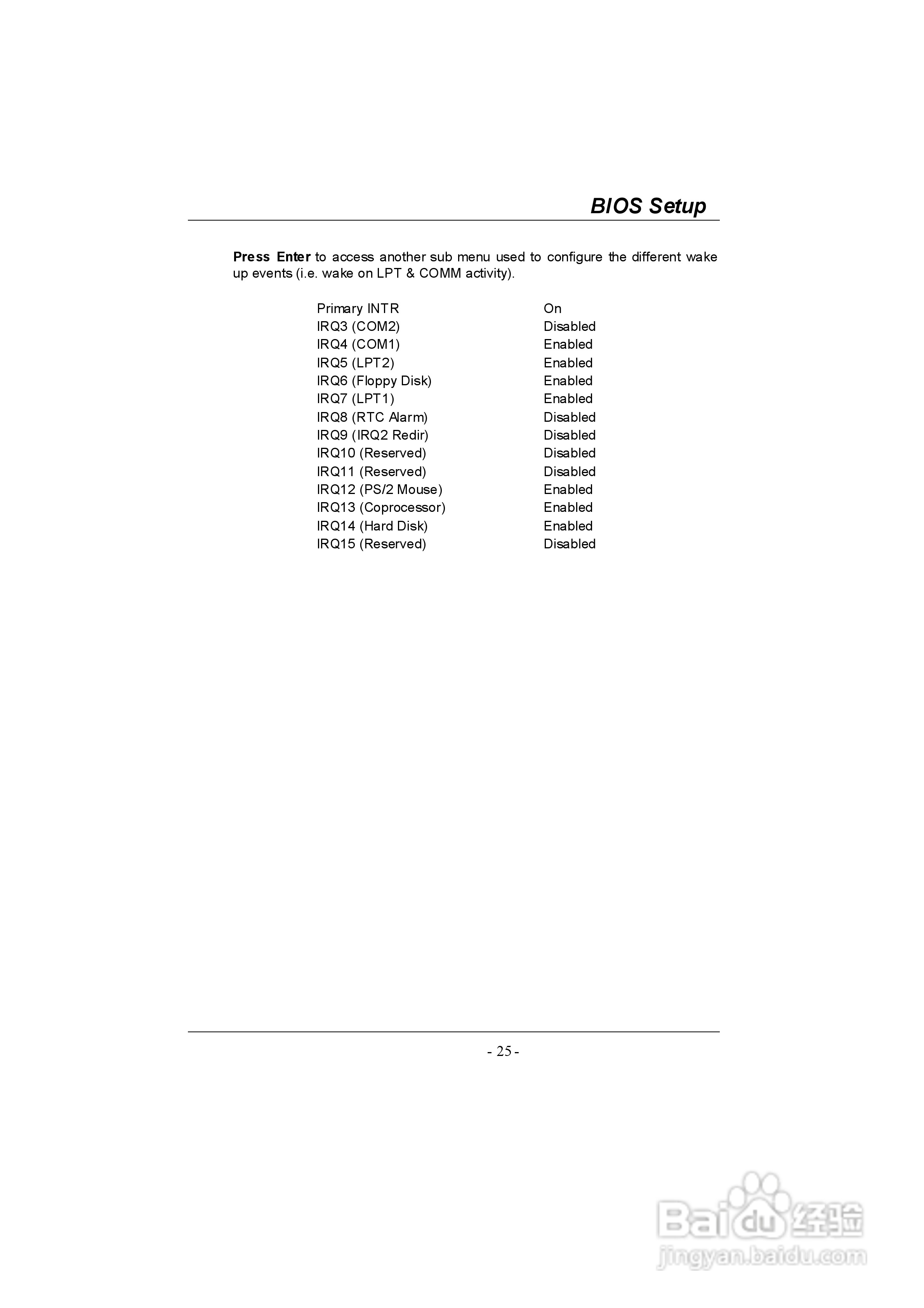 BIOS Setup

Press Enter to access another sub menu used to configure the different wake up events (i.e. wake on LPT & COMM activity).

| | |
|---|---|
| Primary INTR | On |
| IRQ3 (COM2) | Disabled |
| IRQ4 (COM1) | Enabled |
| IRQ5 (LPT2) | Enabled |
| IRQ6 (Floppy Disk) | Enabled |
| IRQ7 (LPT1) | Enabled |
| IRQ8 (RTC Alarm) | Disabled |
| IRQ9 (IRQ2 Redir) | Disabled |
| IRQ10 (Reserved) | Disabled |
| IRQ11 (Reserved) | Disabled |
| IRQ12 (PS/2 Mouse) | Enabled |
| IRQ13 (Coprocessor) | Enabled |
| IRQ14 (Hard Disk) | Enabled |
| IRQ15 (Reserved) | Disabled |

- 25 -

Baidu 经验
jingyan.baidu.com